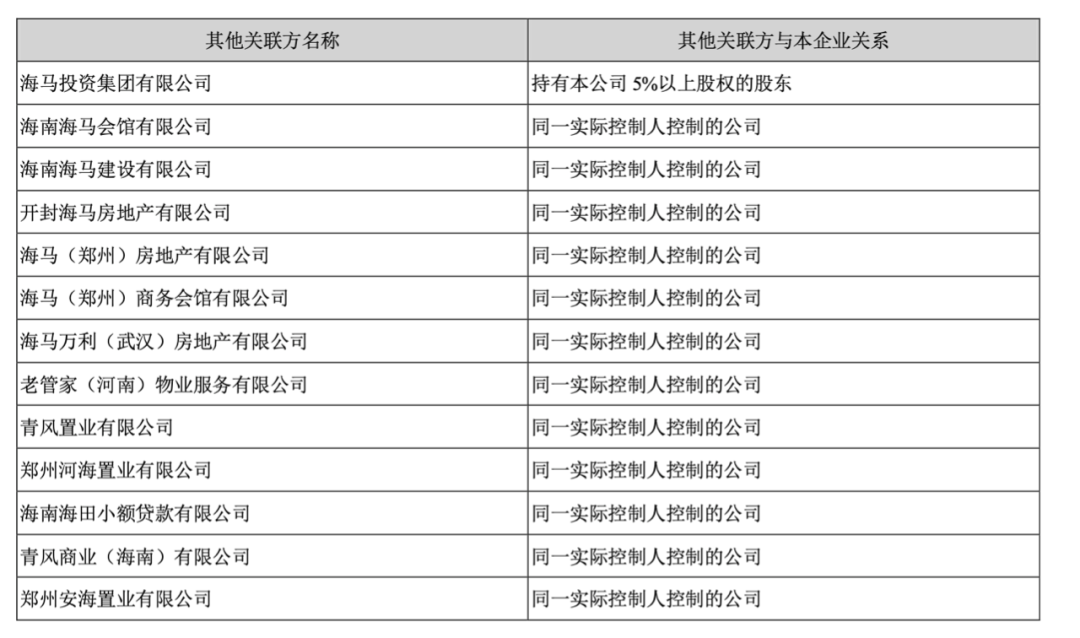 | 其他关联方名称 | 其他关联方与本企业关系 |
|---|---|
| 海马投资集团有限公司 | 持有本公司 5%以上股权的股东 |
| 海南海马会馆有限公司 | 同一实际控制人控制的公司 |
| 海南海马建设有限公司 | 同一实际控制人控制的公司 |
| 开封海马房地产有限公司 | 同一实际控制人控制的公司 |
| 海马（郑州）房地产有限公司 | 同一实际控制人控制的公司 |
| 海马（郑州）商务会馆有限公司 | 同一实际控制人控制的公司 |
| 海马万利（武汉）房地产有限公司 | 同一实际控制人控制的公司 |
| 老管家（河南）物业服务有限公司 | 同一实际控制人控制的公司 |
| 青风置业有限公司 | 同一实际控制人控制的公司 |
| 郑州河海置业有限公司 | 同一实际控制人控制的公司 |
| 海南海田小额贷款有限公司 | 同一实际控制人控制的公司 |
| 青风商业（海南）有限公司 | 同一实际控制人控制的公司 |
| 郑州安海置业有限公司 | 同一实际控制人控制的公司 |